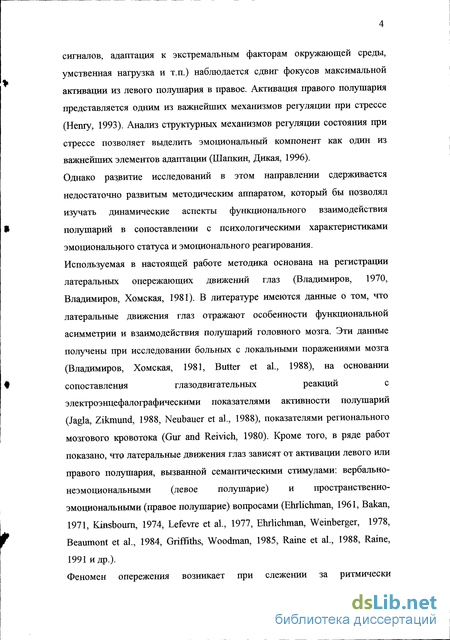 4

сигналов, адаптация к экстремальным факторам окружающей среды, умственная нагрузка и т.п.) наблюдается сдвиг фокусов максимальной активации из левого полушария в правое. Активация правого полушария представляется одним из важнейших механизмов регуляции при стрессе (Henry, 1993). Анализ структурных механизмов регуляции состояния при стрессе позволяет выделить эмоциональный компонент как один из важнейших элементов адаптации (Шапкин, Дикая, 1996).

Однако развитие исследований в этом направлении сдерживается недостаточно развитым методическим аппаратом, который бы позволял изучать динамические аспекты функционального взаимодействия полушарий в сопоставлении с психологическими характеристиками эмоционального статуса и эмоционального реагирования.

Используемая в настоящей работе методика основана на регистрации латеральных опережающих движений глаз (Владимиров, 1970, Владимиров, Хомская, 1981). В литературе имеются данные о том, что латеральные движения глаз отражают особенности функциональной асимметрии и взаимодействия полушарий головного мозга. Эти данные получены при исследовании больных с локальными поражениями мозга (Владимиров, Хомская, 1981, Butter et al., 1988), на основании сопоставления глазодвигательных реакций с электроэнцефалографическими показателями активности полушарий (Jagla, Zikmund, 1988, Neubauer et al., 1988), показателями регионального мозгового кровотока (Gur and Reivich, 1980). Кроме того, в ряде работ показано, что латеральные движения глаз зависят от активации левого или правого полушария, вызванной семантическими стимулами: вербально-неэмоциональными (левое полушарие) и пространственно-эмоциональными (правое полушарие) вопросами (Ehrlichman, 1961, Bakan, 1971, Kinsbourn, 1974, Lefevre et al., 1977, Ehrlichman, Weinberger, 1978, Beaumont et al., 1984, Griffiths, Woodman, 1985, Raine et al., 1988, Raine, 1991 и др.).

Феномен опережения возникает при слежении за ритмически

dsLib.net
библиотека диссертаций